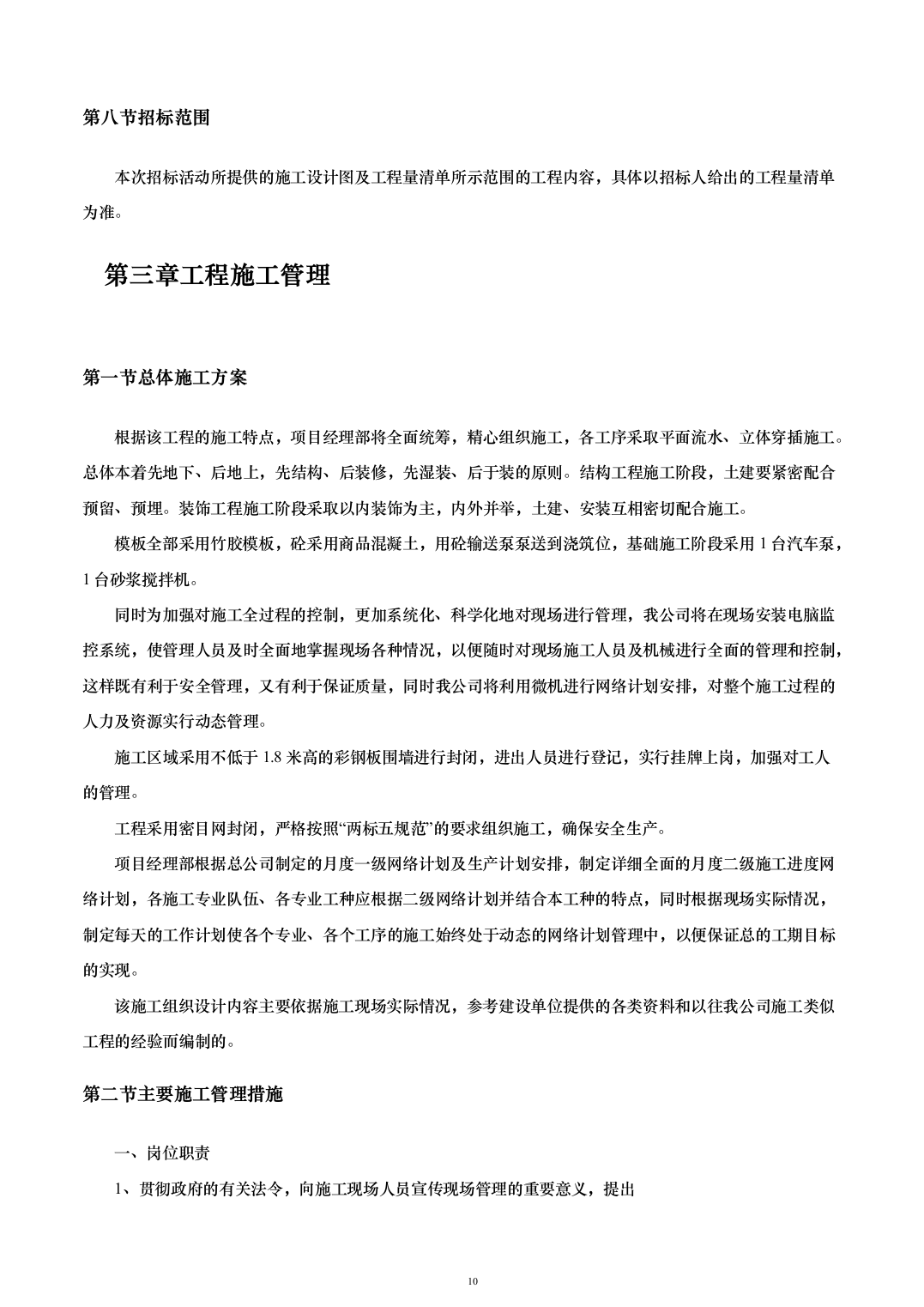 第八节招标范围

本次招标活动所提供的施工设计图及工程量清单所示范围的工程内容，具体以招标人给出的工程量清单为准。

第三章工程施工管理

第一节总体施工方案

根据该工程的施工特点，项目经理部将全面统筹，精心组织施工，各工序采取平面流水、立体穿插施工。总体本着先地下、后地上，先结构、后装修，先湿装、后干装的原则。结构工程施工阶段，土建要紧密配合预留、预埋。装饰工程施工阶段采取以内装饰为主，内外并举，土建、安装互相密切配合施工。

模板全部采用竹胶模板，砼采用商品混凝土，用砼输送泵泵送到浇筑位，基础施工阶段采用 1 台汽车泵，1 台砂浆搅拌机。

同时为加强对施工全过程的控制，更加系统化、科学化地对现场进行管理，我公司将在现场安装电脑监控系统，使管理人员及时全面地掌握现场各种情况，以便随时对现场施工人员及机械进行全面的管理和控制，这样既有利于安全管理，又有利于保证质量，同时我公司将利用微机进行网络计划安排，对整个施工过程的人力及资源实行动态管理。

施工区域采用不低于 1.8 米高的彩钢板围墙进行封闭，进出人员进行登记，实行挂牌上岗，加强对工人的管理。

工程采用密目网封闭，严格按照“两标五规范”的要求组织施工，确保安全生产。

项目经理部根据总公司制定的月度一级网络计划及生产计划安排，制定详细全面的月度二级施工进度网络计划，各施工专业队伍、各专业工种应根据二级网络计划并结合本工种的特点，同时根据现场实际情况，制定每天的工作计划使各个专业、各个工序的施工始终处于动态的网络计划管理中，以便保证总的工期目标的实现。

该施工组织设计内容主要依据施工现场实际情况，参考建设单位提供的各类资料和以往我公司施工类似工程的经验而编制的。

第二节主要施工管理措施

一、岗位职责

1、贯彻政府的有关法令，向施工现场人员宣传现场管理的重要意义，提出

10